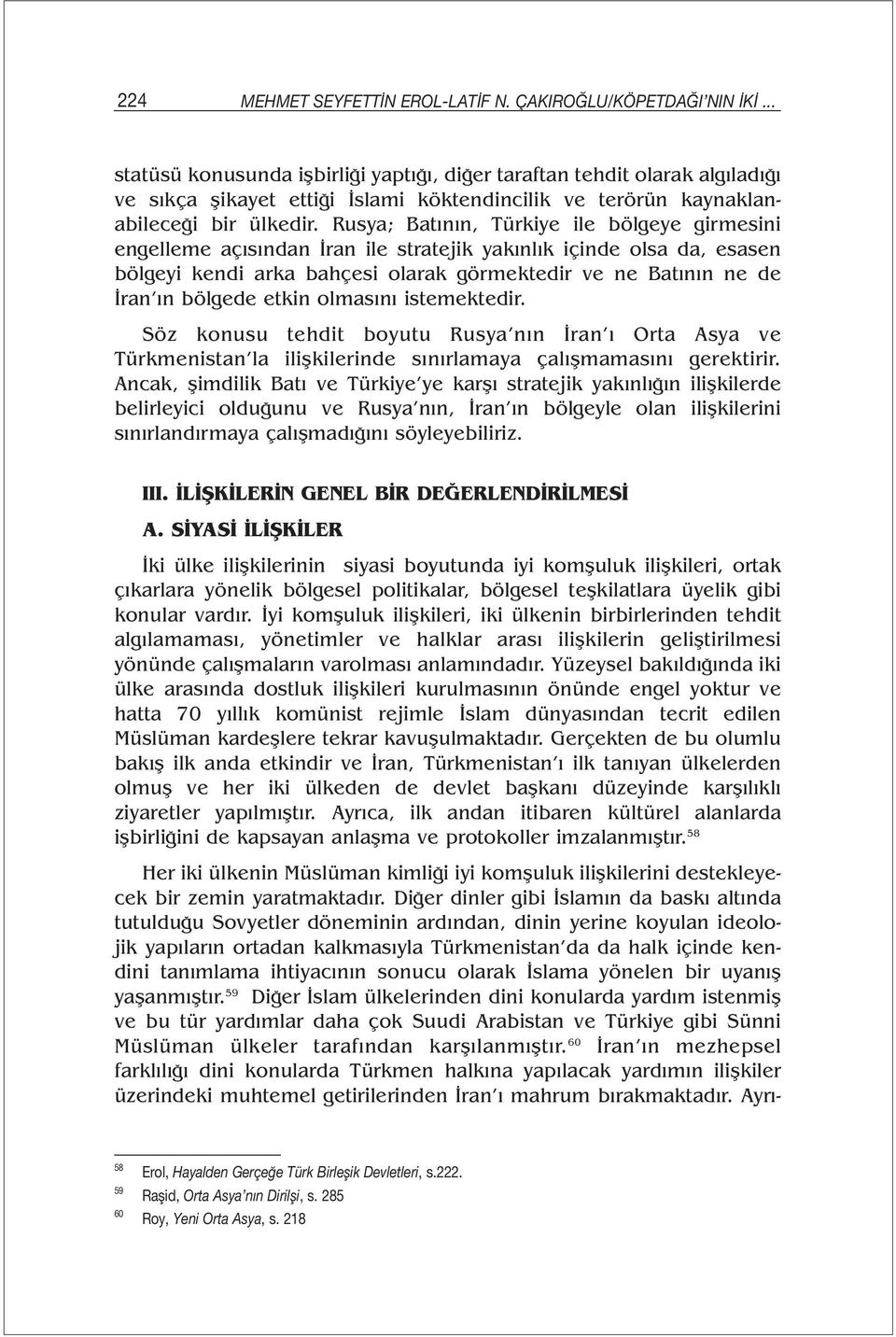 224 MEHMET SEYFETTİN EROL-LATİF N. ÇAKIROĞLU/KÖPETDAĞI'NIN İKİ ...

statüsü konusunda işbirliği yaptığı, diğer taraftan tehdit olarak algıladığı ve sıkça şikayet ettiği İslami köktendincilik ve terörün kaynaklanabileceği bir ülkedir. Rusya; Batının, Türkiye ile bölgeye girmesini engelleme açısından İran ile stratejik yakınlık içinde olsa da, esasen bölgeyi kendi arka bahçesi olarak görmektedir ve ne Batının ne de İran'ın bölgede etkin olmasını istemektedir.

Söz konusu tehdit boyutu Rusya'nın İran'ı Orta Asya ve Türkmenistan'la ilişkilerinde sınırlamaya çalışmamasını gerektirir. Ancak, şimdilik Batı ve Türkiye'ye karşı stratejik yakınlığın ilişkilerde belirleyici olduğunu ve Rusya'nın, İran'ın bölgeyle olan ilişkilerini sınırlandırmaya çalışmadığını söyleyebiliriz.

III. İLİŞKİLERİN GENEL BİR DEĞERLENDİRİLMESİ

A. SİYASİ İLİŞKİLER

İki ülke ilişkilerinin siyasi boyutunda iyi komşuluk ilişkileri, ortak çıkarlara yönelik bölgesel politikalar, bölgesel teşkilatlara üyelik gibi konular vardır. İyi komşuluk ilişkileri, iki ülkenin birbirlerinden tehdit algılamaması, yönetimler ve halklar arası ilişkilerin geliştirilmesi yönünde çalışmaların varolması anlamındadır. Yüzeysel bakıldığında iki ülke arasında dostluk ilişkileri kurulmasının önünde engel yoktur ve hatta 70 yıllık komünist rejimle İslam dünyasından tecrit edilen Müslüman kardeşlere tekrar kavuşulmaktadır. Gerçekten de bu olumlu bakış ilk anda etkindir ve İran, Türkmenistan'ı ilk tanıyan ülkelerden olmuş ve her iki ülkeden de devlet başkanı düzeyinde karşılıklı ziyaretler yapılmıştır. Ayrıca, ilk andan itibaren kültürel alanlarda işbirliğini de kapsayan anlaşma ve protokoller imzalanmıştır.$^{58}$

Her iki ülkenin Müslüman kimliği iyi komşuluk ilişkilerini destekleyecek bir zemin yaratmaktadır. Diğer dinler gibi İslamın da baskı altında tutulduğu Sovyetler döneminin ardından, dinin yerine koyulan ideolojik yapıların ortadan kalkmasıyla Türkmenistan'da da halk içinde kendini tanımlama ihtiyacının sonucu olarak İslama yönelen bir uyanış yaşanmıştır.$^{59}$ Diğer İslam ülkelerinden dini konularda yardım istenmiş ve bu tür yardımlar daha çok Suudi Arabistan ve Türkiye gibi Sünni Müslüman ülkeler tarafından karşılanmıştır.$^{60}$ İran'ın mezhepsel farklılığı dini konularda Türkmen halkına yapılacak yardımın ilişkiler üzerindeki muhtemel getirilerinden İran'ı mahrum bırakmaktadır. Ayrı-

$^{58}$ Erol, Hayalden Gerçeğe Türk Birleşik Devletleri, s.222.
$^{59}$ Raşid, Orta Asya'nın Dirilşi, s. 285
$^{60}$ Roy, Yeni Orta Asya, s. 218